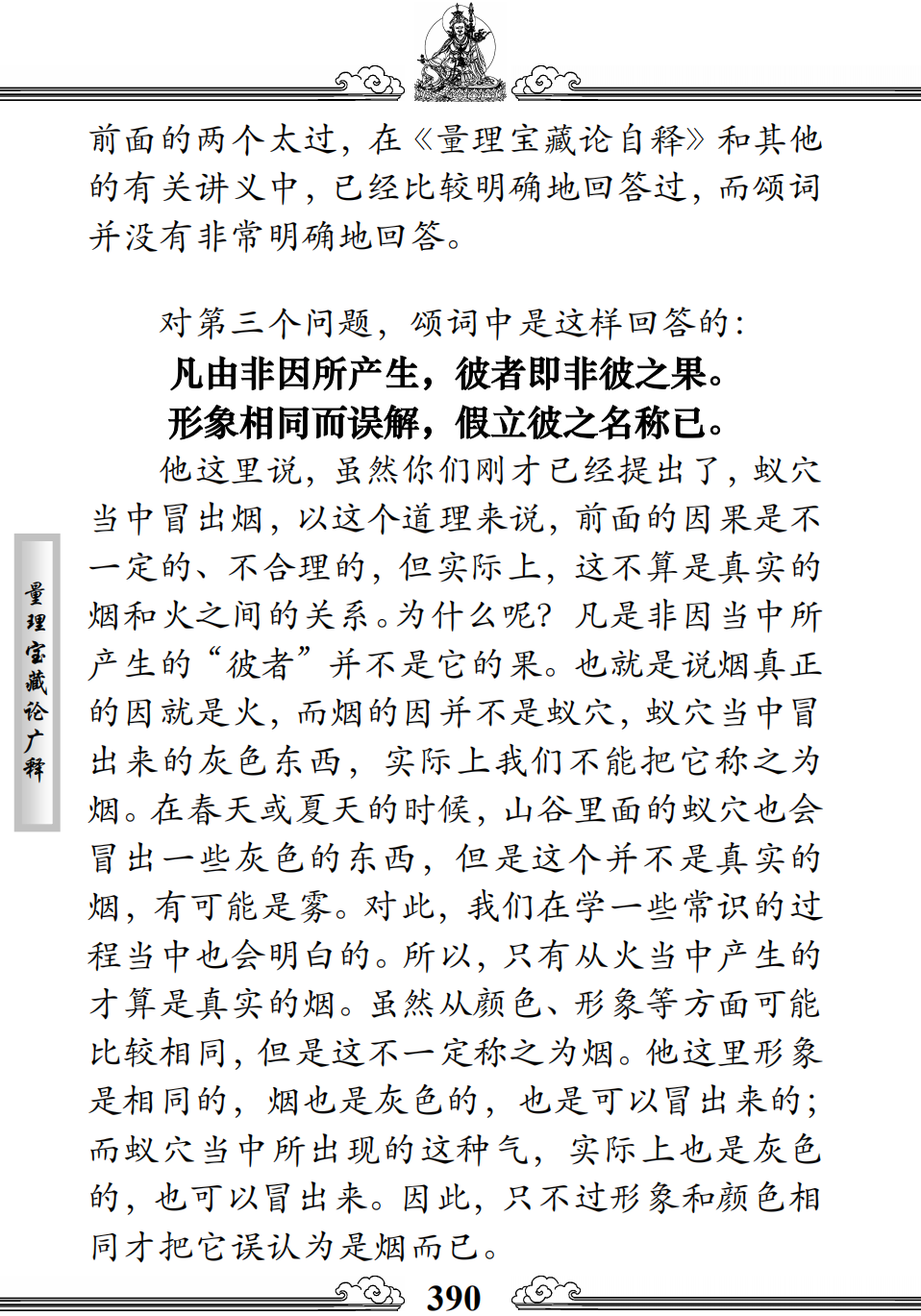 前面的两个太过，在《量理宝藏论自释》和其他的有关讲义中，已经比较明确地回答过，而颂词并没有非常明确地回答。

对第三个问题，颂词中是这样回答的：

凡由非因所产生，彼者即非彼之果。
形象相同而误解，假立彼之名称已。

他这里说，虽然你们刚才已经提出了，蚁穴当中冒出烟，以这个道理来说，前面的因果是不一定的、不合理的，但实际上，这不算是真实的烟和火之间的关系。为什么呢？凡是非因当中所产生的“彼者”并不是它的果。也就是说烟真正的因就是火，而烟的因并不是蚁穴，蚁穴当中冒出来的灰色东西，实际上我们不能把它称之为烟。在春天或夏天的时候，山谷里面的蚁穴也会冒出一些灰色的东西，但是这个并不是真实的烟，有可能是雾。对此，我们在学一些常识的过程当中也会明白的。所以，只有从火当中产生的才算是真实的烟。虽然从颜色、形象等方面可能比较相同，但是这不一定称之为烟。他这里形象是相同的，烟也是灰色的，也是可以冒出来的；而蚁穴当中所出现的这种气，实际上也是灰色的，也可以冒出来。因此，只不过形象和颜色相同才把它误认为是烟而已。

量理宝藏论广释

390